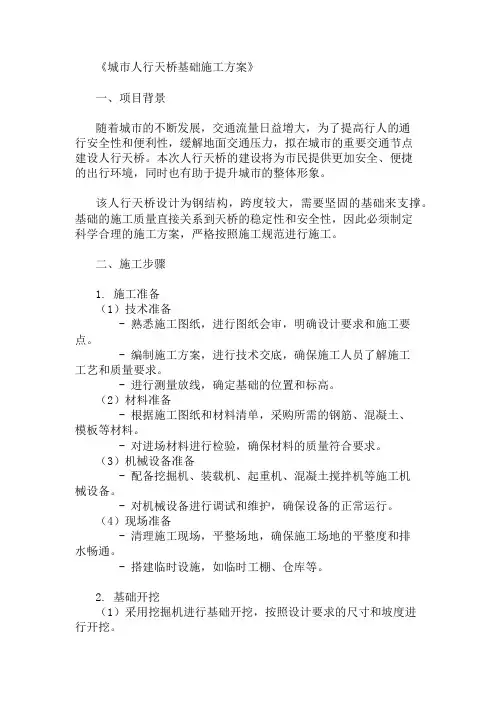 《城市人行天桥基础施工方案》

一、项目背景

随着城市的不断发展，交通流量日益增大，为了提高行人的通行安全性和便利性，缓解地面交通压力，拟在城市的重要交通节点建设人行天桥。本次人行天桥的建设将为市民提供更加安全、便捷的出行环境，同时也有助于提升城市的整体形象。

该人行天桥设计为钢结构，跨度较大，需要坚固的基础来支撑。基础的施工质量直接关系到天桥的稳定性和安全性，因此必须制定科学合理的施工方案，严格按照施工规范进行施工。

二、施工步骤

1. 施工准备
（1）技术准备
- 熟悉施工图纸，进行图纸会审，明确设计要求和施工要点。
- 编制施工方案，进行技术交底，确保施工人员了解施工工艺和质量要求。
- 进行测量放线，确定基础的位置和标高。
（2）材料准备
- 根据施工图纸和材料清单，采购所需的钢筋、混凝土、模板等材料。
- 对进场材料进行检验，确保材料的质量符合要求。
（3）机械设备准备
- 配备挖掘机、装载机、起重机、混凝土搅拌机等施工机械设备。
- 对机械设备进行调试和维护，确保设备的正常运行。
（4）现场准备
- 清理施工现场，平整场地，确保施工场地的平整度和排水畅通。
- 搭建临时设施，如临时工棚、仓库等。

2. 基础开挖
（1）采用挖掘机进行基础开挖，按照设计要求的尺寸和坡度进行开挖。